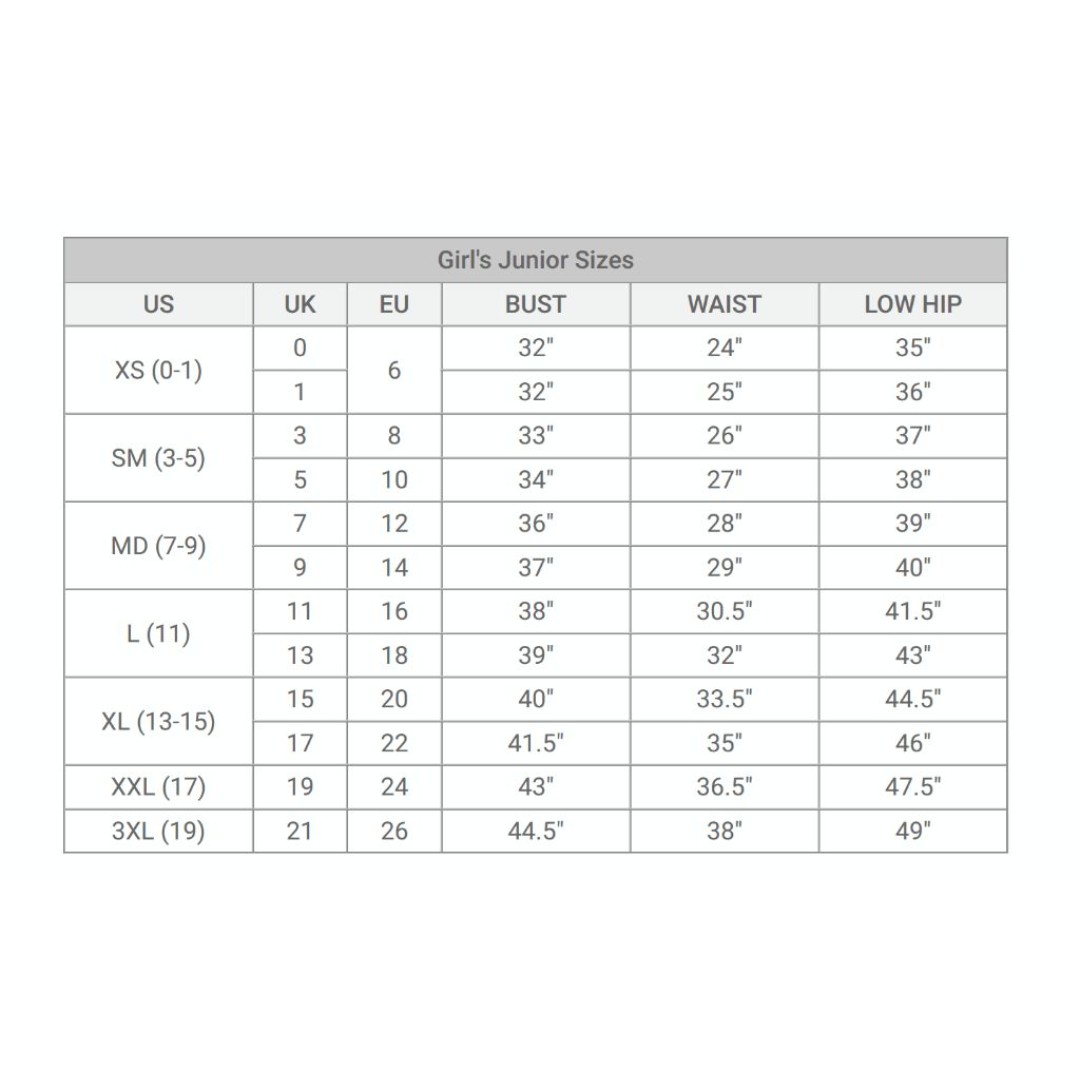 Girl's Junior Sizes

| US | UK | EU | BUST | WAIST | LOW HIP |
|---|---|---|---|---|---|
| XS (0-1) | 0 | 6 | 32" | 24" | 35" |
| | 1 | | 32" | 25" | 36" |
| SM (3-5) | 3 | 8 | 33" | 26" | 37" |
| | 5 | 10 | 34" | 27" | 38" |
| MD (7-9) | 7 | 12 | 36" | 28" | 39" |
| | 9 | 14 | 37" | 29" | 40" |
| L (11) | 11 | 16 | 38" | 30.5" | 41.5" |
| | 13 | 18 | 39" | 32" | 43" |
| XL (13-15) | 15 | 20 | 40" | 33.5" | 44.5" |
| | 17 | 22 | 41.5" | 35" | 46" |
| XXL (17) | 19 | 24 | 43" | 36.5" | 47.5" |
| 3XL (19) | 21 | 26 | 44.5" | 38" | 49" |